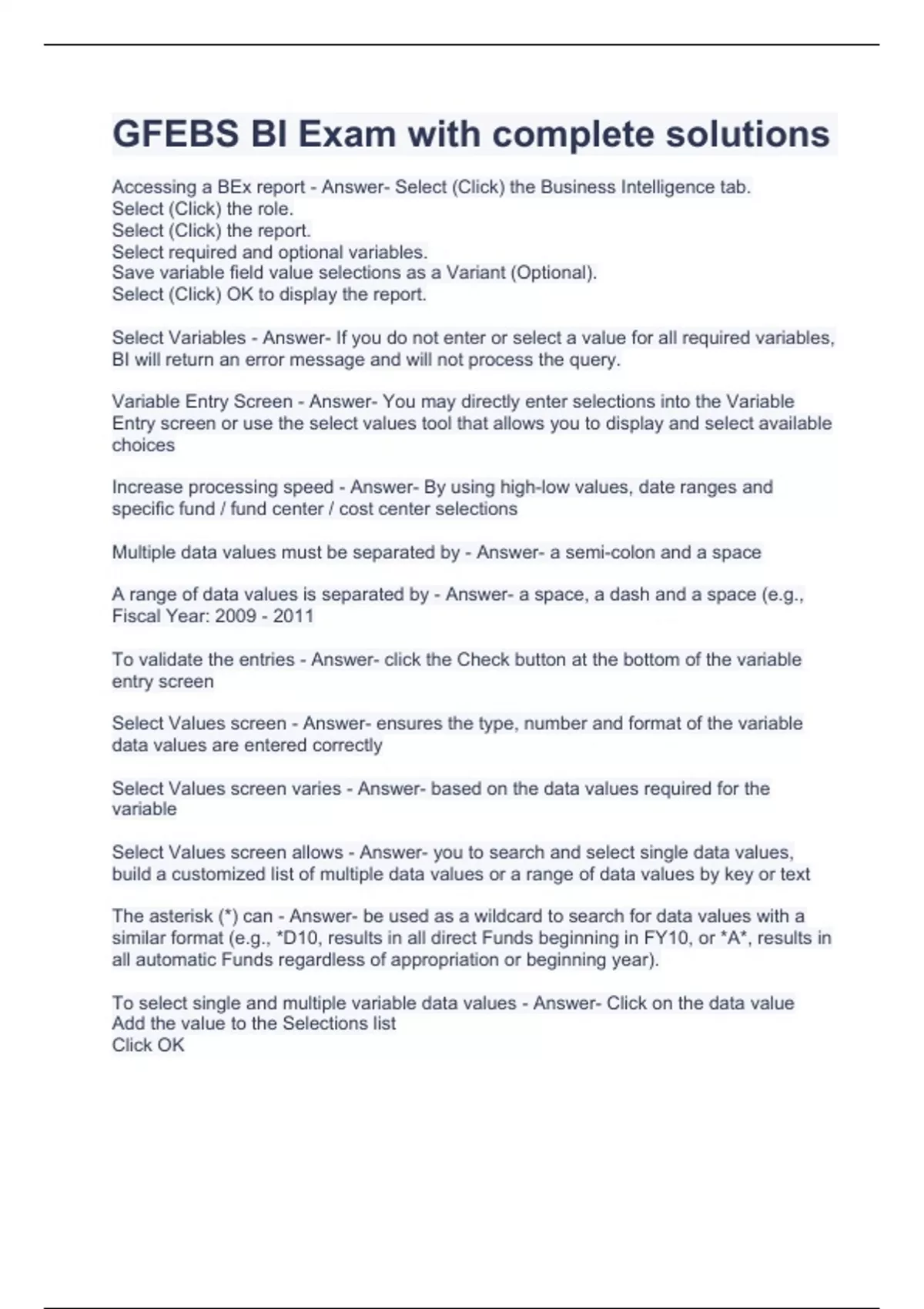 GFEBS BI Exam with complete solutions

Accessing a BEx report - Answer- Select (Click) the Business Intelligence tab.
Select (Click) the role.
Select (Click) the report.
Select required and optional variables.
Save variable field value selections as a Variant (Optional).
Select (Click) OK to display the report.

Select Variables - Answer- If you do not enter or select a value for all required variables, BI will return an error message and will not process the query.

Variable Entry Screen - Answer- You may directly enter selections into the Variable Entry screen or use the select values tool that allows you to display and select available choices

Increase processing speed - Answer- By using high-low values, date ranges and specific fund / fund center / cost center selections

Multiple data values must be separated by - Answer- a semi-colon and a space

A range of data values is separated by - Answer- a space, a dash and a space (e.g., Fiscal Year: 2009 - 2011

To validate the entries - Answer- click the Check button at the bottom of the variable entry screen

Select Values screen - Answer- ensures the type, number and format of the variable data values are entered correctly

Select Values screen varies - Answer- based on the data values required for the variable

Select Values screen allows - Answer- you to search and select single data values, build a customized list of multiple data values or a range of data values by key or text

The asterisk (*) can - Answer- be used as a wildcard to search for data values with a similar format (e.g., *D10, results in all direct Funds beginning in FY10, or *A*, results in all automatic Funds regardless of appropriation or beginning year).

To select single and multiple variable data values - Answer- Click on the data value
Add the value to the Selections list
Click OK